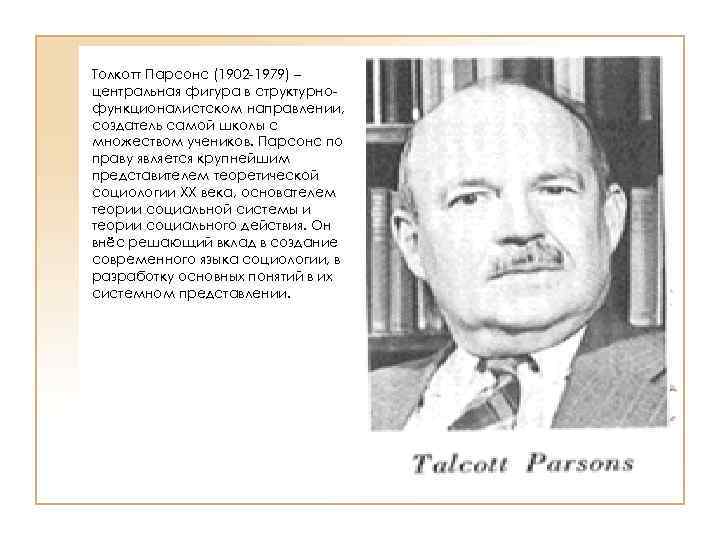 Толкотт Парсонс (1902-1979) – центральная фигура в структурно-функционалистском направлении, создатель самой школы с множеством учеников. Парсонс по праву является крупнейшим представителем теоретической социологии XX века, основателем теории социальной системы и теории социального действия. Он внёс решающий вклад в создание современного языка социологии, в разработку основных понятий в их системном представлении.

Talcott Parsons